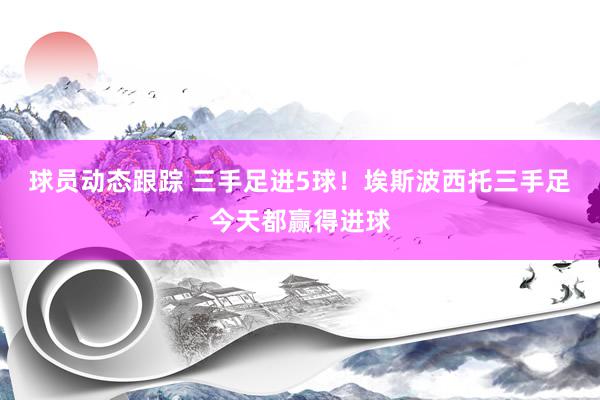 球员动态跟踪 三手足进5球！埃斯波西托三手足今天都赢得进球